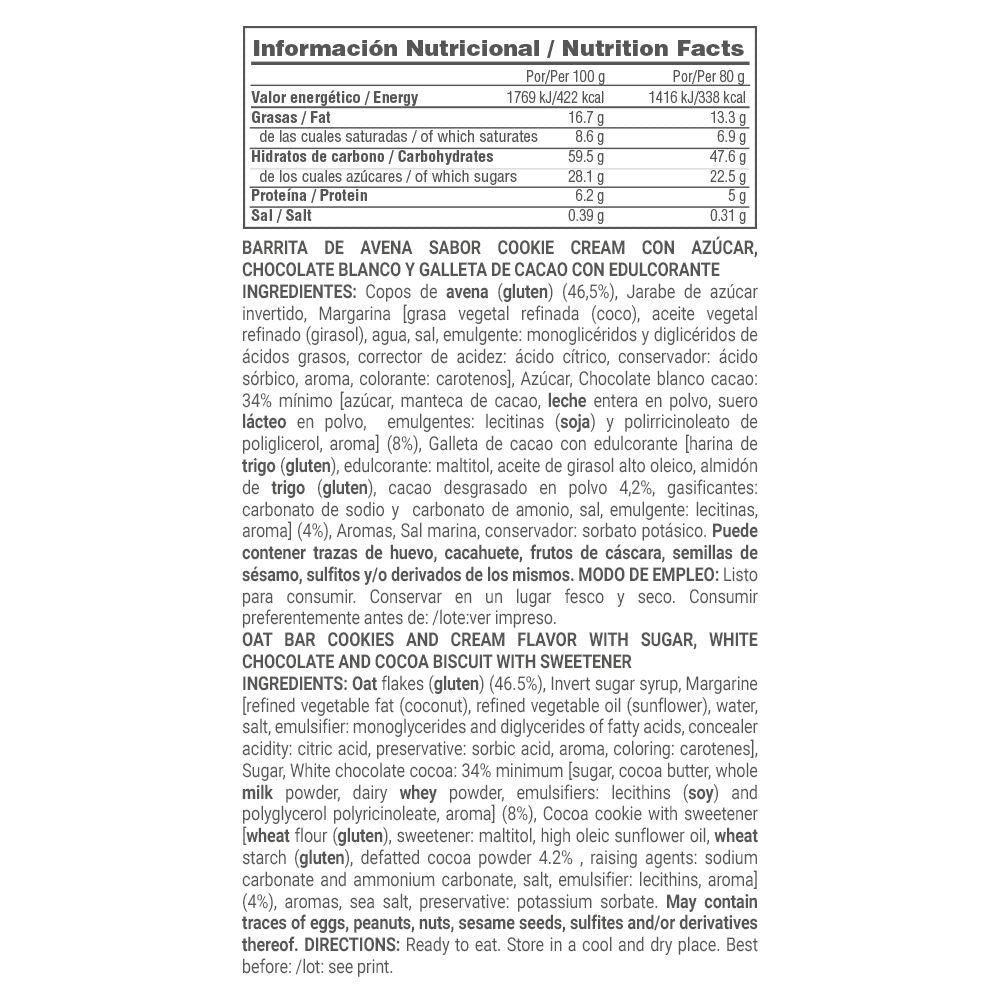 Información Nutricional / Nutrition Facts

| | Por/Per 100 g | Por/Per 80 g |
|---|---|---|
| Valor energético / Energy | 1769 kJ/422 kcal | 1416 kJ/338 kcal |
| Grasas / Fat | 16.7 g | 13.3 g |
| de las cuales saturadas / of which saturates | 8.6 g | 6.9 g |
| Hidratos de carbono / Carbohydrates | 59.5 g | 47.6 g |
| de los cuales azúcares / of which sugars | 28.1 g | 22.5 g |
| Proteína / Protein | 6.2 g | 5 g |
| Sal / Salt | 0.39 g | 0.31 g |

BARRITA DE AVENA SABOR COOKIE CREAM CON AZÚCAR, CHOCOLATE BLANCO Y GALLETA DE CACAO CON EDULCORANTE
INGREDIENTES: Copos de avena (gluten) (46,5%), Jarabe de azúcar invertido, Margarina [grasa vegetal refinada (coco), aceite vegetal refinado (girasol), agua, sal, emulgente: monoglicéridos y diglicéridos de ácidos grasos, corrector de acidez: ácido cítrico, conservador: ácido sórbico, aroma, colorante: carotenos], Azúcar, Chocolate blanco cacao: 34% mínimo [azúcar, manteca de cacao, leche entera en polvo, suero lácteo en polvo, emulgentes: lecitinas (soja) y polirricinoleato de poliglicerol, aroma] (8%), Galleta de cacao con edulcorante [harina de trigo (gluten), edulcorante: maltitol, aceite de girasol alto oleico, almidón de trigo (gluten), cacao desgrasado en polvo 4,2%, gasificantes: carbonato de sodio y carbonato de amonio, sal, emulgente: lecitinas, aroma] (4%), Aromas, Sal marina, conservador: sorbato potásico. Puede contener trazas de huevo, cacahuete, frutos de cáscara, semillas de sésamo, sulfitos y/o derivados de los mismos. MODO DE EMPLEO: Listo para consumir. Conservar en un lugar fesco y seco. Consumir preferentemente antes de: /lote:ver impreso.
OAT BAR COOKIES AND CREAM FLAVOR WITH SUGAR, WHITE CHOCOLATE AND COCOA BISCUIT WITH SWEETENER
INGREDIENTS: Oat flakes (gluten) (46.5%), Invert sugar syrup, Margarine [refined vegetable fat (coconut), refined vegetable oil (sunflower), water, salt, emulsifier: monoglycerides and diglycerides of fatty acids, concealer acidity: citric acid, preservative: sorbic acid, aroma, coloring: carotenes], Sugar, White chocolate cocoa: 34% minimum [sugar, cocoa butter, whole milk powder, dairy whey powder, emulsifiers: lecithins (soy) and polyglycerol polyricinoleate, aroma] (8%), Cocoa cookie with sweetener [wheat flour (gluten), sweetener: maltitol, high oleic sunflower oil, wheat starch (gluten), defatted cocoa powder 4.2% , raising agents: sodium carbonate and ammonium carbonate, salt, emulsifier: lecithins, aroma] (4%), aromas, sea salt, preservative: potassium sorbate. May contain traces of eggs, peanuts, nuts, sesame seeds, sulfites and/or derivatives thereof. DIRECTIONS: Ready to eat. Store in a cool and dry place. Best before: /lot: see print.